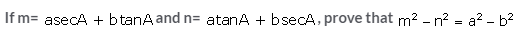 If m= $a\sec A + b\tan A$ and n= $a\tan A + b\sec A$, prove that $m^2 - n^2 = a^2 - b^2$